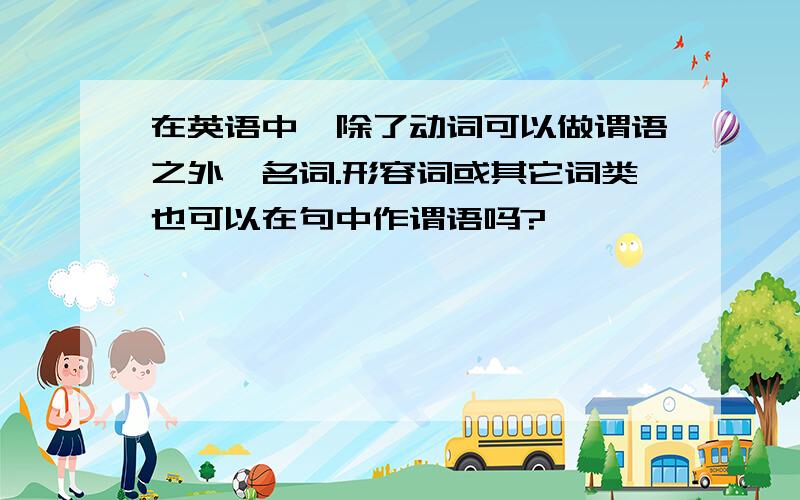 在英语中,除了动词可以做谓语之外,名词.形容词或其它词类也可以在句中作谓语吗?

SCHOOL